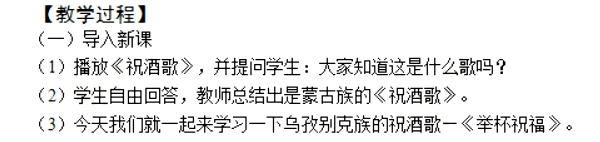 【教学过程】
（一）导入新课
（1）播放《祝酒歌》，并提问学生：大家知道这是什么歌吗？
（2）学生自由回答，教师总结出是蒙古族的《祝酒歌》。
（3）今天我们就一起来学习一下乌孜别克族的祝酒歌一《举杯祝福》。